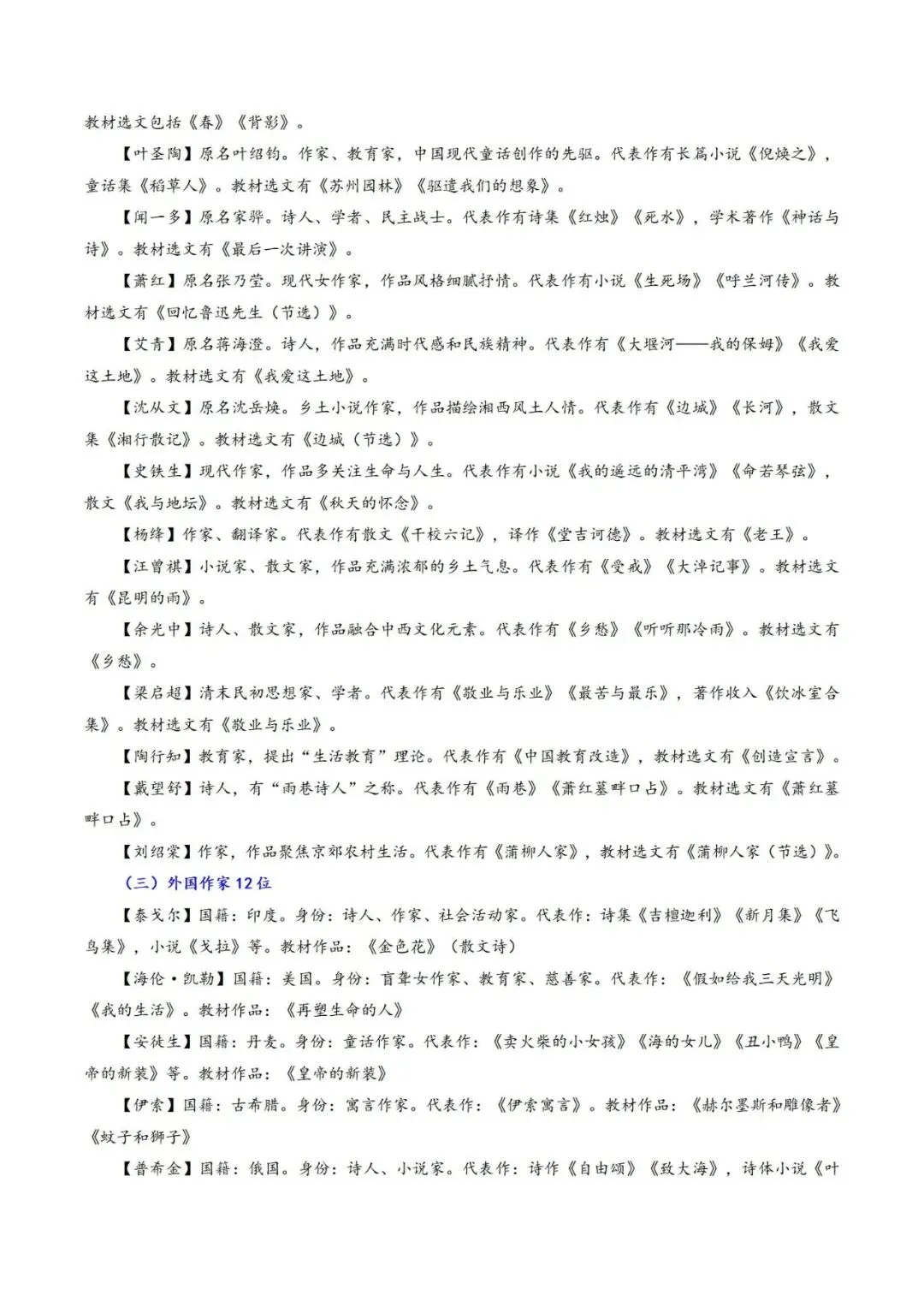 教材选文包括《春》《背影》。

【叶圣陶】原名叶绍钧。作家、教育家，中国现代童话创作的先驱。代表作有长篇小说《倪焕之》，童话集《稻草人》。教材选文有《苏州园林》《驱遣我们的想象》。

【闻一多】原名家骅。诗人、学者、民主战士。代表作有诗集《红烛》《死水》，学术著作《神话与诗》。教材选文有《最后一次讲演》。

【萧红】原名张乃莹。现代女作家，作品风格细腻抒情。代表作有小说《生死场》《呼兰河传》。教材选文有《回忆鲁迅先生（节选）》。

【艾青】原名蒋海澄。诗人，作品充满时代感和民族精神。代表作有《大堰河——我的保姆》《我爱这土地》。教材选文有《我爱这土地》。

【沈从文】原名沈岳焕。乡土小说作家，作品描绘湘西风土人情。代表作有《边城》《长河》，散文集《湘行散记》。教材选文有《边城（节选）》。

【史铁生】现代作家，作品多关注生命与人生。代表作有小说《我的遥远的清平湾》《命若琴弦》，散文《我与地坛》。教材选文有《秋天的怀念》。

【杨绛】作家、翻译家。代表作有散文《干校六记》，译作《堂吉诃德》。教材选文有《老王》。

【汪曾祺】小说家、散文家，作品充满浓郁的乡土气息。代表作有《受戒》《大淖记事》。教材选文有《昆明的雨》。

【余光中】诗人、散文家，作品融合中西文化元素。代表作有《乡愁》《听听那冷雨》。教材选文有《乡愁》。

【梁启超】清末民初思想家、学者。代表作有《敬业与乐业》《最苦与最乐》，著作收入《饮冰室合集》。教材选文有《敬业与乐业》。

【陶行知】教育家，提出“生活教育”理论。代表作有《中国教育改造》，教材选文有《创造宣言》。

【戴望舒】诗人，有“雨巷诗人”之称。代表作有《雨巷》《萧红墓畔口占》。教材选文有《萧红墓畔口占》。

【刘绍棠】作家，作品聚焦京郊农村生活。代表作有《蒲柳人家》，教材选文有《蒲柳人家（节选）》。

（三）外国作家 12 位

【泰戈尔】国籍：印度。身份：诗人、作家、社会活动家。代表作：诗集《吉檀迦利》《新月集》《飞鸟集》，小说《戈拉》等。教材作品：《金色花》（散文诗）

【海伦·凯勒】国籍：美国。身份：盲聋女作家、教育家、慈善家。代表作：《假如给我三天光明》《我的生活》。教材作品：《再塑生命的人》

【安徒生】国籍：丹麦。身份：童话作家。代表作：《卖火柴的小女孩》《海的女儿》《丑小鸭》《皇帝的新装》等。教材作品：《皇帝的新装》

【伊索】国籍：古希腊。身份：寓言作家。代表作：《伊索寓言》。教材作品：《赫尔墨斯和雕像者》《蚊子和狮子》

【普希金】国籍：俄国。身份：诗人、小说家。代表作：诗作《自由颂》《致大海》，诗体小说《叶